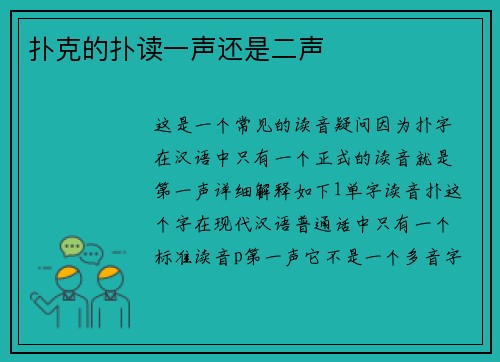 扑克的扑读一声还是二声

这是一个常见的读音疑问因为扑字在汉语中只有一个正式的读音就是第一声详细解释如下1单字读音扑这个字在现代汉语普通话中只有一个标准读音p第一声它不是一个多音字